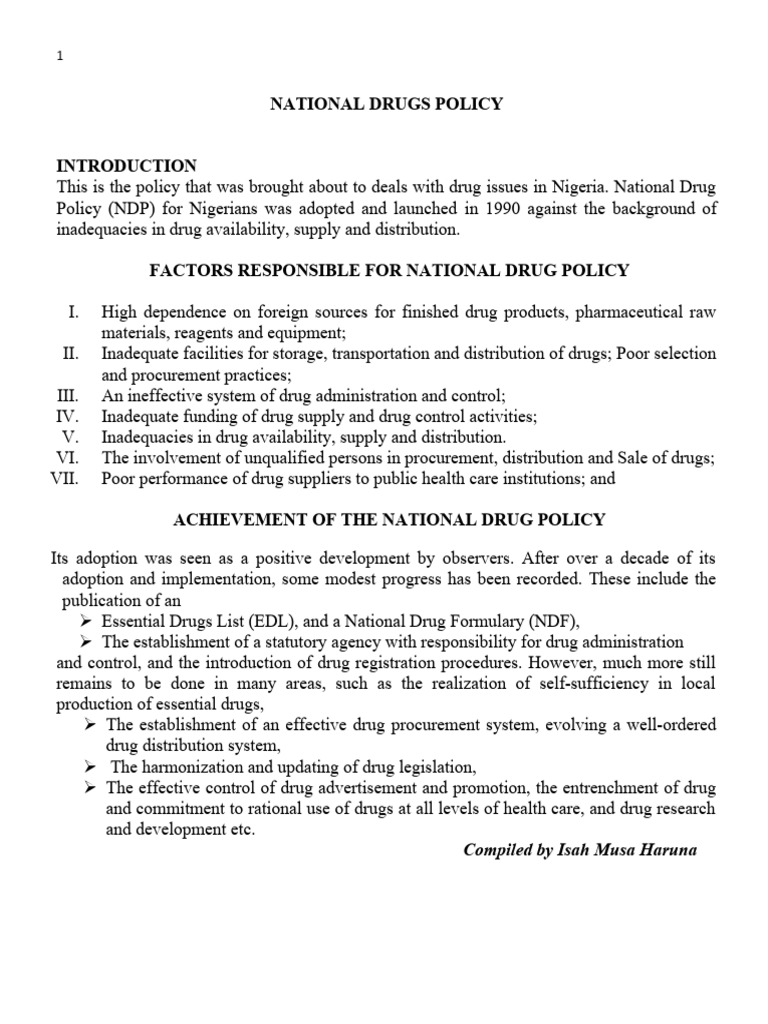 1

NATIONAL DRUGS POLICY

INTRODUCTION
This is the policy that was brought about to deals with drug issues in Nigeria. National Drug Policy (NDP) for Nigerians was adopted and launched in 1990 against the background of inadequacies in drug availability, supply and distribution.

FACTORS RESPONSIBLE FOR NATIONAL DRUG POLICY

I. High dependence on foreign sources for finished drug products, pharmaceutical raw materials, reagents and equipment;
II. Inadequate facilities for storage, transportation and distribution of drugs; Poor selection and procurement practices;
III. An ineffective system of drug administration and control;
IV. Inadequate funding of drug supply and drug control activities;
V. Inadequacies in drug availability, supply and distribution.
VI. The involvement of unqualified persons in procurement, distribution and Sale of drugs;
VII. Poor performance of drug suppliers to public health care institutions; and

ACHIEVEMENT OF THE NATIONAL DRUG POLICY

Its adoption was seen as a positive development by observers. After over a decade of its adoption and implementation, some modest progress has been recorded. These include the publication of an
➢ Essential Drugs List (EDL), and a National Drug Formulary (NDF),
➢ The establishment of a statutory agency with responsibility for drug administration
and control, and the introduction of drug registration procedures. However, much more still remains to be done in many areas, such as the realization of self-sufficiency in local production of essential drugs,
➢ The establishment of an effective drug procurement system, evolving a well-ordered drug distribution system,
➢ The harmonization and updating of drug legislation,
➢ The effective control of drug advertisement and promotion, the entrenchment of drug and commitment to rational use of drugs at all levels of health care, and drug research and development etc.

Compiled by Isah Musa Haruna